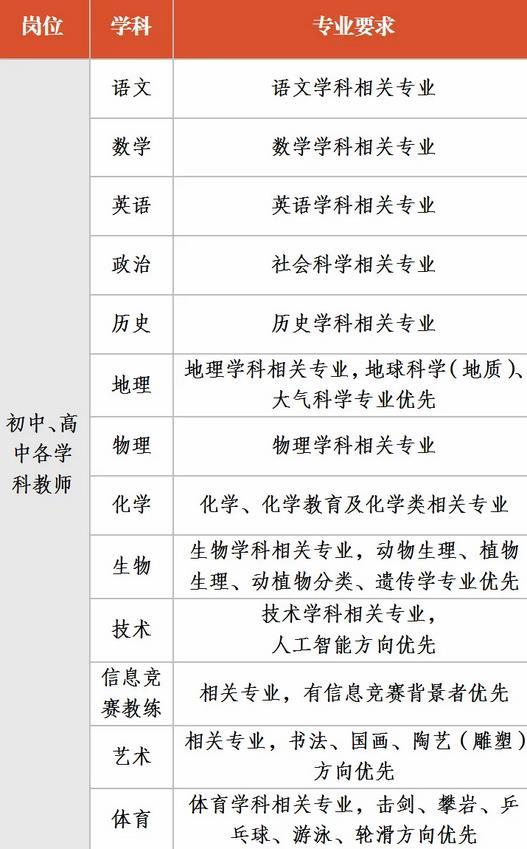 | 岗位 | 学科 | 专业要求 |
|---|---|---|
| 初中、高中各学科教师 | 语文 | 语文学科相关专业 |
| | 数学 | 数学学科相关专业 |
| | 英语 | 英语学科相关专业 |
| | 政治 | 社会科学相关专业 |
| | 历史 | 历史学科相关专业 |
| | 地理 | 地理学科相关专业，地球科学（地质）、大气科学专业优先 |
| | 物理 | 物理学科相关专业 |
| | 化学 | 化学、化学教育及化学类相关专业 |
| | 生物 | 生物学科相关专业，动物生理、植物生理、动植物分类、遗传学专业优先 |
| | 技术 | 技术学科相关专业，人工智能方向优先 |
| | 信息竞赛教练 | 相关专业，有信息竞赛背景者优先 |
| | 艺术 | 相关专业，书法、国画、陶艺（雕塑）方向优先 |
| | 体育 | 体育学科相关专业，击剑、攀岩、乒乓球、游泳、轮滑方向优先 |